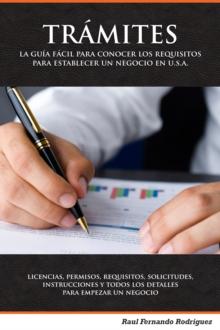 TRÁMITES

LA GUÍA FÁCIL PARA CONOCER LOS REQUISITOS PARA ESTABLECER UN NEGOCIO EN U.S.A.

LICENCIAS, PERMISOS, REQUISITOS, SOLICITUDES, INSTRUCCIONES Y TODOS LOS DETALLES PARA EMPEZAR UN NEGOCIO

Raul Fernando Rodriguez